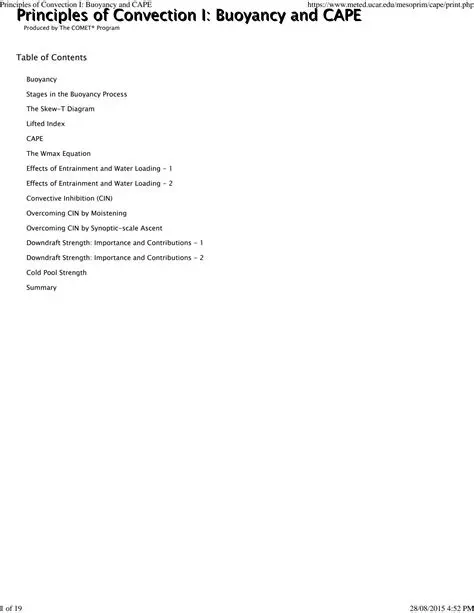 Principles of Convection I: Buoyancy and CAPE
https://www.meted.ucar.edu/mesoprim/cape/print.php

Principles of Convection I: Buoyancy and CAPE
Produced by The COMET® Program

Table of Contents

Buoyancy
Stages in the Buoyancy Process
The Skew-T Diagram
Lifted Index
CAPE
The Wmax Equation
Effects of Entrainment and Water Loading - 1
Effects of Entrainment and Water Loading - 2
Convective Inhibition (CIN)
Overcoming CIN by Moistening
Overcoming CIN by Synoptic-scale Ascent
Downdraft Strength: Importance and Contributions - 1
Downdraft Strength: Importance and Contributions - 2
Cold Pool Strength
Summary

1 of 19
28/08/2015 4:52 PM